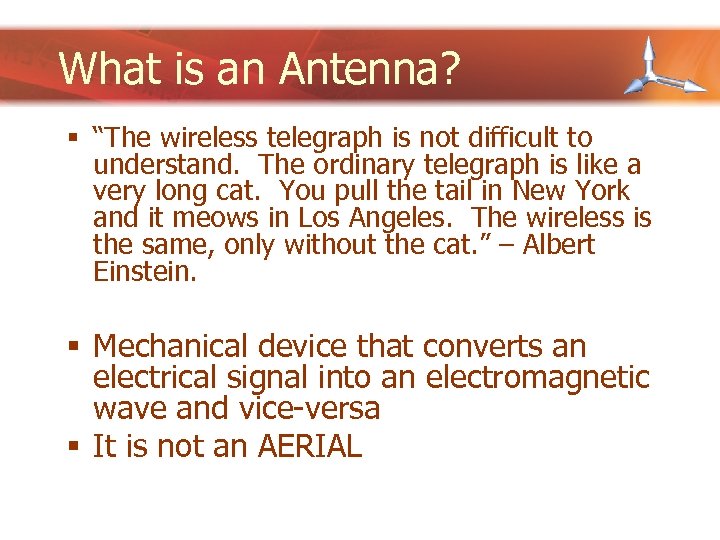 What is an Antenna?

▪ “The wireless telegraph is not difficult to understand. The ordinary telegraph is like a very long cat. You pull the tail in New York and it meows in Los Angeles. The wireless is the same, only without the cat.” – Albert Einstein.

▪ Mechanical device that converts an electrical signal into an electromagnetic wave and vice-versa

▪ It is not an AERIAL